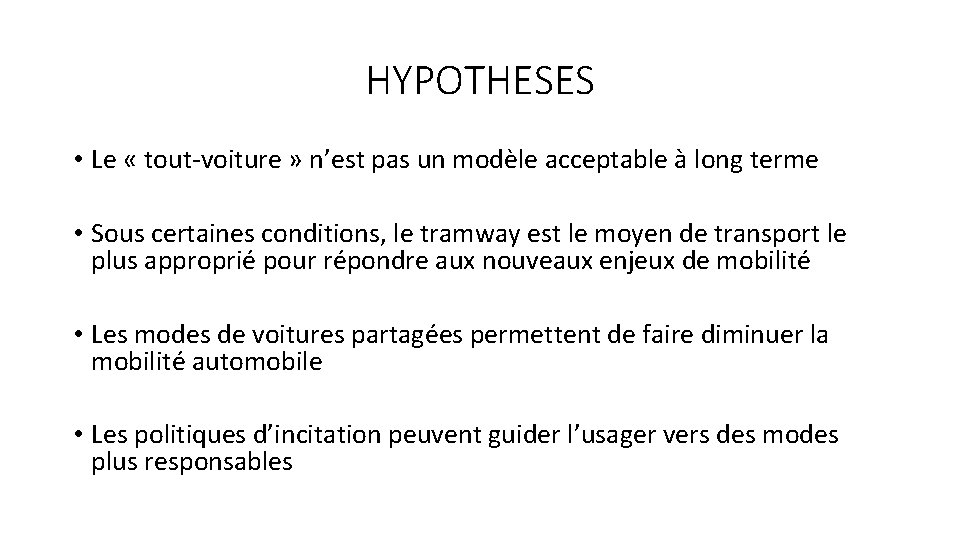 HYPOTHESES

• Le « tout-voiture » n’est pas un modèle acceptable à long terme

• Sous certaines conditions, le tramway est le moyen de transport le plus approprié pour répondre aux nouveaux enjeux de mobilité

• Les modes de voitures partagées permettent de faire diminuer la mobilité automobile

• Les politiques d’incitation peuvent guider l’usager vers des modes plus responsables